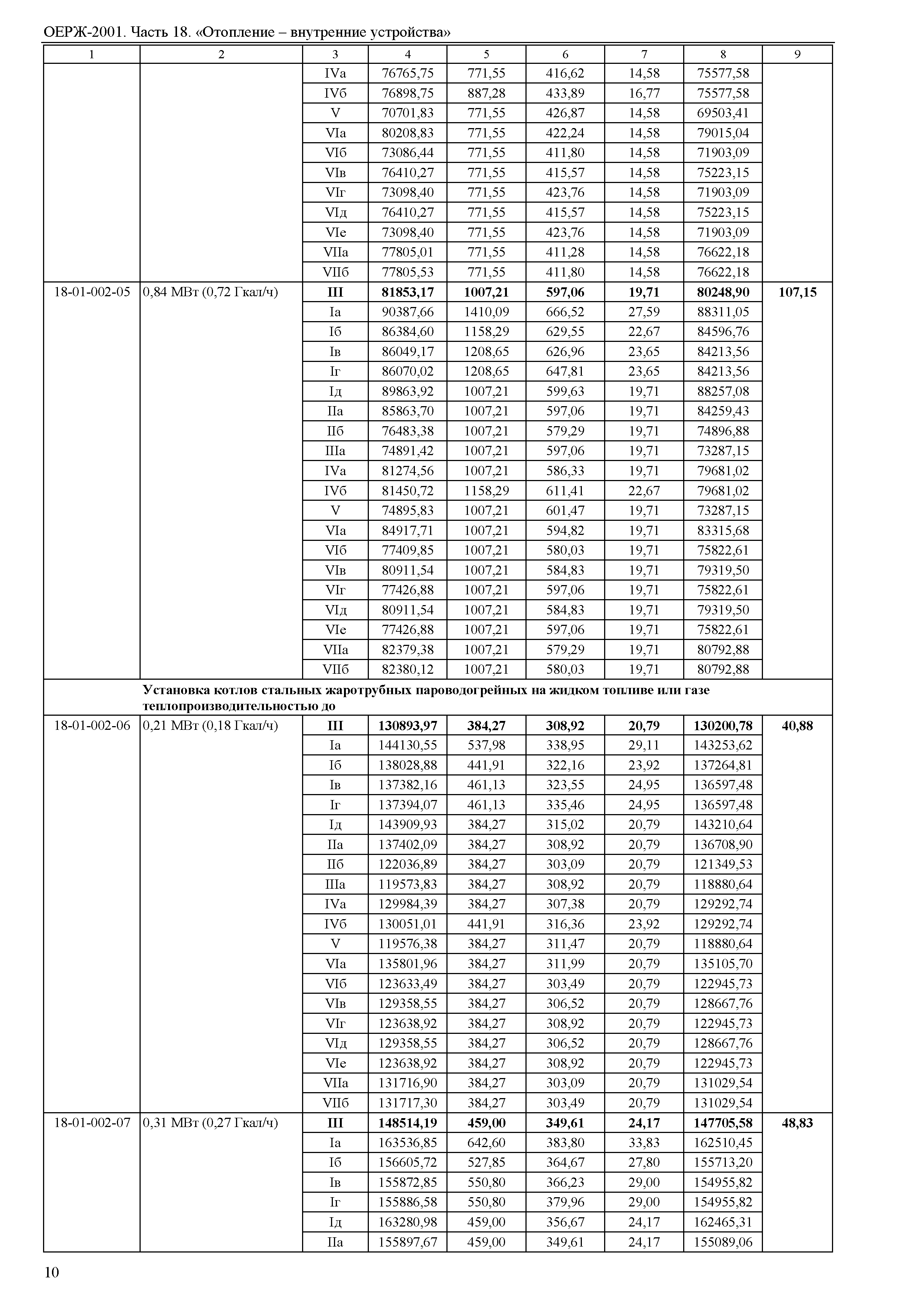 ОЕРЖ-2001. Часть 18. «Отопление – внутренние устройства»

| 1 | 2 | 3 | 4 | 5 | 6 | 7 | 8 | 9 |
|---|---|---|---|---|---|---|---|---|
| | | IVа | 76765,75 | 771,55 | 416,62 | 14,58 | 75577,58 | |
| | | IVб | 76898,75 | 887,28 | 433,89 | 16,77 | 75577,58 | |
| | | V | 70701,83 | 771,55 | 426,87 | 14,58 | 69503,41 | |
| | | VIа | 80208,83 | 771,55 | 422,24 | 14,58 | 79015,04 | |
| | | VIб | 73086,44 | 771,55 | 411,80 | 14,58 | 71903,09 | |
| | | VIв | 76410,27 | 771,55 | 415,57 | 14,58 | 75223,15 | |
| | | VIг | 73098,40 | 771,55 | 423,76 | 14,58 | 71903,09 | |
| | | VIд | 76410,27 | 771,55 | 415,57 | 14,58 | 75223,15 | |
| | | VIе | 73098,40 | 771,55 | 423,76 | 14,58 | 71903,09 | |
| | | VIIа | 77805,01 | 771,55 | 411,28 | 14,58 | 76622,18 | |
| | | VIIб | 77805,53 | 771,55 | 411,80 | 14,58 | 76622,18 | |
| 18-01-002-05 | 0,84 МВт (0,72 Гкал/ч) | **III** | **81853,17** | **1007,21** | **597,06** | **19,71** | **80248,90** | **107,15** |
| | | Iа | 90387,66 | 1410,09 | 666,52 | 27,59 | 88311,05 | |
| | | Iб | 86384,60 | 1158,29 | 629,55 | 22,67 | 84596,76 | |
| | | Iв | 86049,17 | 1208,65 | 626,96 | 23,65 | 84213,56 | |
| | | Iг | 86070,02 | 1208,65 | 647,81 | 23,65 | 84213,56 | |
| | | Iд | 89863,92 | 1007,21 | 599,63 | 19,71 | 88257,08 | |
| | | IIа | 85863,70 | 1007,21 | 597,06 | 19,71 | 84259,43 | |
| | | IIб | 76483,38 | 1007,21 | 579,29 | 19,71 | 74896,88 | |
| | | IIIа | 74891,42 | 1007,21 | 597,06 | 19,71 | 73287,15 | |
| | | IVа | 81274,56 | 1007,21 | 586,33 | 19,71 | 79681,02 | |
| | | IVб | 81450,72 | 1158,29 | 611,41 | 22,67 | 79681,02 | |
| | | V | 74895,83 | 1007,21 | 601,47 | 19,71 | 73287,15 | |
| | | VIа | 84917,71 | 1007,21 | 594,82 | 19,71 | 83315,68 | |
| | | VIб | 77409,85 | 1007,21 | 580,03 | 19,71 | 75822,61 | |
| | | VIв | 80911,54 | 1007,21 | 584,83 | 19,71 | 79319,50 | |
| | | VIг | 77426,88 | 1007,21 | 597,06 | 19,71 | 75822,61 | |
| | | VIд | 80911,54 | 1007,21 | 584,83 | 19,71 | 79319,50 | |
| | | VIе | 77426,88 | 1007,21 | 597,06 | 19,71 | 75822,61 | |
| | | VIIа | 82379,38 | 1007,21 | 579,29 | 19,71 | 80792,88 | |
| | | VIIб | 82380,12 | 1007,21 | 580,03 | 19,71 | 80792,88 | |
| | **Установка котлов стальных жаротрубных пароводогрейных на жидком топливе или газе теплопроизводительностью до** | | | | | | | |
| 18-01-002-06 | 0,21 МВт (0,18 Гкал/ч) | **III** | **130893,97** | **384,27** | **308,92** | **20,79** | **130200,78** | **40,88** |
| | | Iа | 144130,55 | 537,98 | 338,95 | 29,11 | 143253,62 | |
| | | Iб | 138028,88 | 441,91 | 322,16 | 23,92 | 137264,81 | |
| | | Iв | 137382,16 | 461,13 | 323,55 | 24,95 | 136597,48 | |
| | | Iг | 137394,07 | 461,13 | 335,46 | 24,95 | 136597,48 | |
| | | Iд | 143909,93 | 384,27 | 315,02 | 20,79 | 143210,64 | |
| | | IIа | 137402,09 | 384,27 | 308,92 | 20,79 | 136708,90 | |
| | | IIб | 122036,89 | 384,27 | 303,09 | 20,79 | 121349,53 | |
| | | IIIа | 119573,83 | 384,27 | 308,92 | 20,79 | 118880,64 | |
| | | IVа | 129984,39 | 384,27 | 307,38 | 20,79 | 129292,74 | |
| | | IVб | 130051,01 | 441,91 | 316,36 | 23,92 | 129292,74 | |
| | | V | 119576,38 | 384,27 | 311,47 | 20,79 | 118880,64 | |
| | | VIа | 135801,96 | 384,27 | 311,99 | 20,79 | 135105,70 | |
| | | VIб | 123633,49 | 384,27 | 303,49 | 20,79 | 122945,73 | |
| | | VIв | 129358,55 | 384,27 | 306,52 | 20,79 | 128667,76 | |
| | | VIг | 123638,92 | 384,27 | 308,92 | 20,79 | 122945,73 | |
| | | VIд | 129358,55 | 384,27 | 306,52 | 20,79 | 128667,76 | |
| | | VIе | 123638,92 | 384,27 | 308,92 | 20,79 | 122945,73 | |
| | | VIIа | 131716,90 | 384,27 | 303,09 | 20,79 | 131029,54 | |
| | | VIIб | 131717,30 | 384,27 | 303,49 | 20,79 | 131029,54 | |
| 18-01-002-07 | 0,31 МВт (0,27 Гкал/ч) | **III** | **148514,19** | **459,00** | **349,61** | **24,17** | **147705,58** | **48,83** |
| | | Iа | 163536,85 | 642,60 | 383,80 | 33,83 | 162510,45 | |
| | | Iб | 156605,72 | 527,85 | 364,67 | 27,80 | 155713,20 | |
| | | Iв | 155872,85 | 550,80 | 366,23 | 29,00 | 154955,82 | |
| | | Iг | 155886,58 | 550,80 | 379,96 | 29,00 | 154955,82 | |
| | | Iд | 163280,98 | 459,00 | 356,67 | 24,17 | 162465,31 | |
| | | IIа | 155897,67 | 459,00 | 349,61 | 24,17 | 155089,06 | |

10